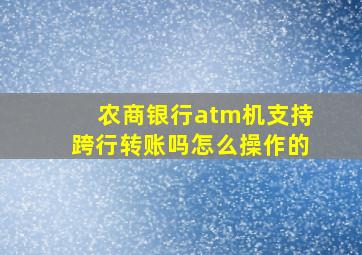 农商银行atm机支持跨行转账吗怎么操作的